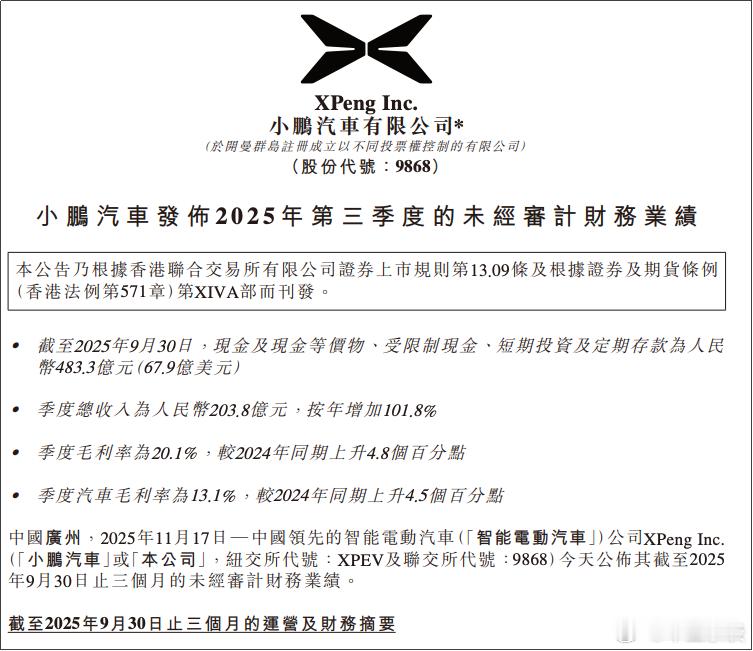 XPeng Inc.
小鵬汽車有限公司*
(於開曼群島註冊成立以不同投票權控制的有限公司)
(股份代號：9868)

小鵬汽車發佈2025年第三季度的未經審計財務業績

本公告乃根據香港聯合交易所有限公司證券上市規則第13.09條及根據證券及期貨條例(香港法例第571章)第XIVA部而刊發。

• 截至2025年9月30日，現金及現金等價物、受限制現金、短期投資及定期存款為人民幣483.3億元(67.9億美元)

• 季度總收入為人民幣203.8億元，按年增加101.8%

• 季度毛利率為20.1%，較2024年同期上升4.8個百分點

• 季度汽車毛利率為13.1%，較2024年同期上升4.5個百分點

中國廣州，2025年11月17日—中國領先的智能電動汽車(「智能電動汽車」)公司XPeng Inc.(「小鵬汽車」或「本公司」，紐交所代號：XPEV及聯交所代號：9868)今天公佈其截至2025年9月30日止三個月的未經審計財務業績。

截至2025年9月30日止三個月的運營及財務摘要